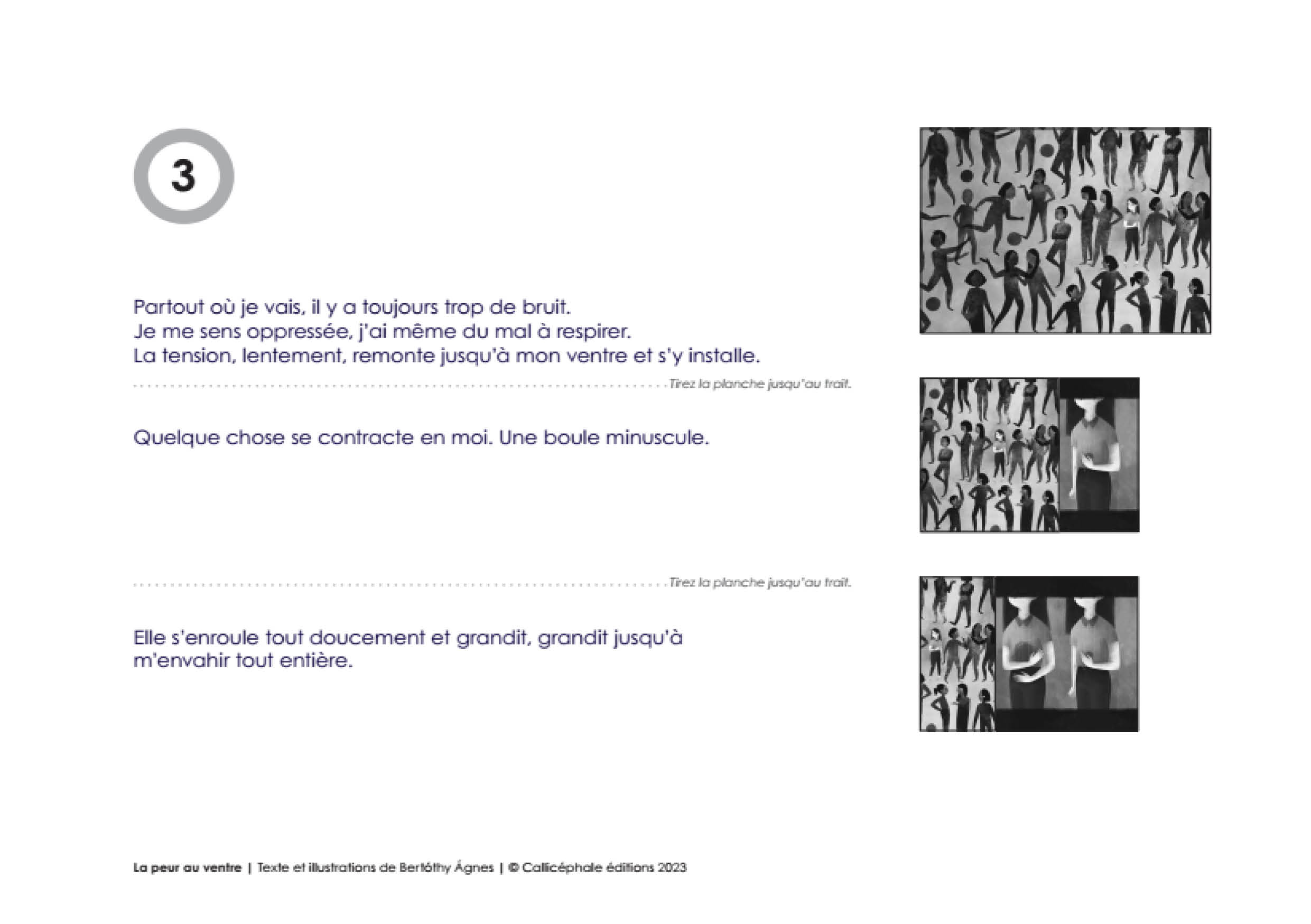 3

Partout où je vais, il y a toujours trop de bruit.
Je me sens oppressée, j'ai même du mal à respirer.
La tension, lentement, remonte jusqu'à mon ventre et s'y installe.

Tirez la planche jusqu'au trait.

Quelque chose se contracte en moi. Une boule minuscule.

Tirez la planche jusqu'au trait.

Elle s'enroule tout doucement et grandit, grandit jusqu'à m'envahir tout entière.

La peur au ventre | Texte et illustrations de Bertóthy Ágnes | © Callicéphale éditions 2023